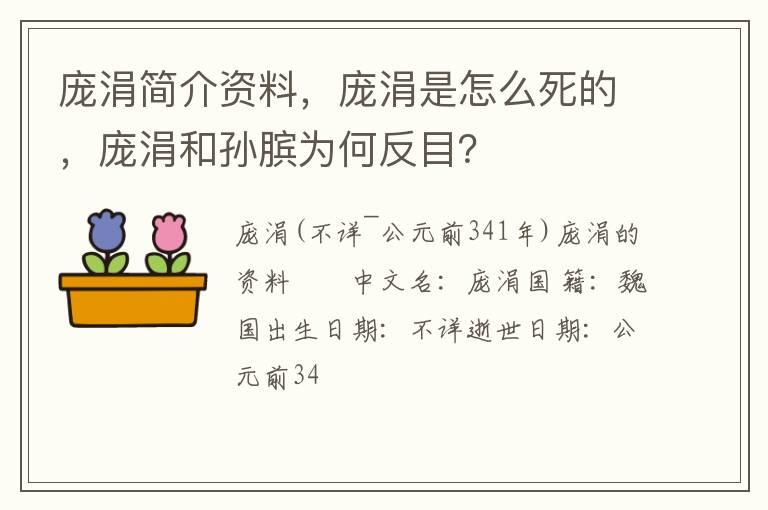 庞涓简介资料，庞涓是怎么死的，庞涓和孙膑为何反目?

庞涓(不详¯公元前341年)庞涓的资料　　中文名：庞涓国籍：魏国出生日期：不详逝世日期：公元前34